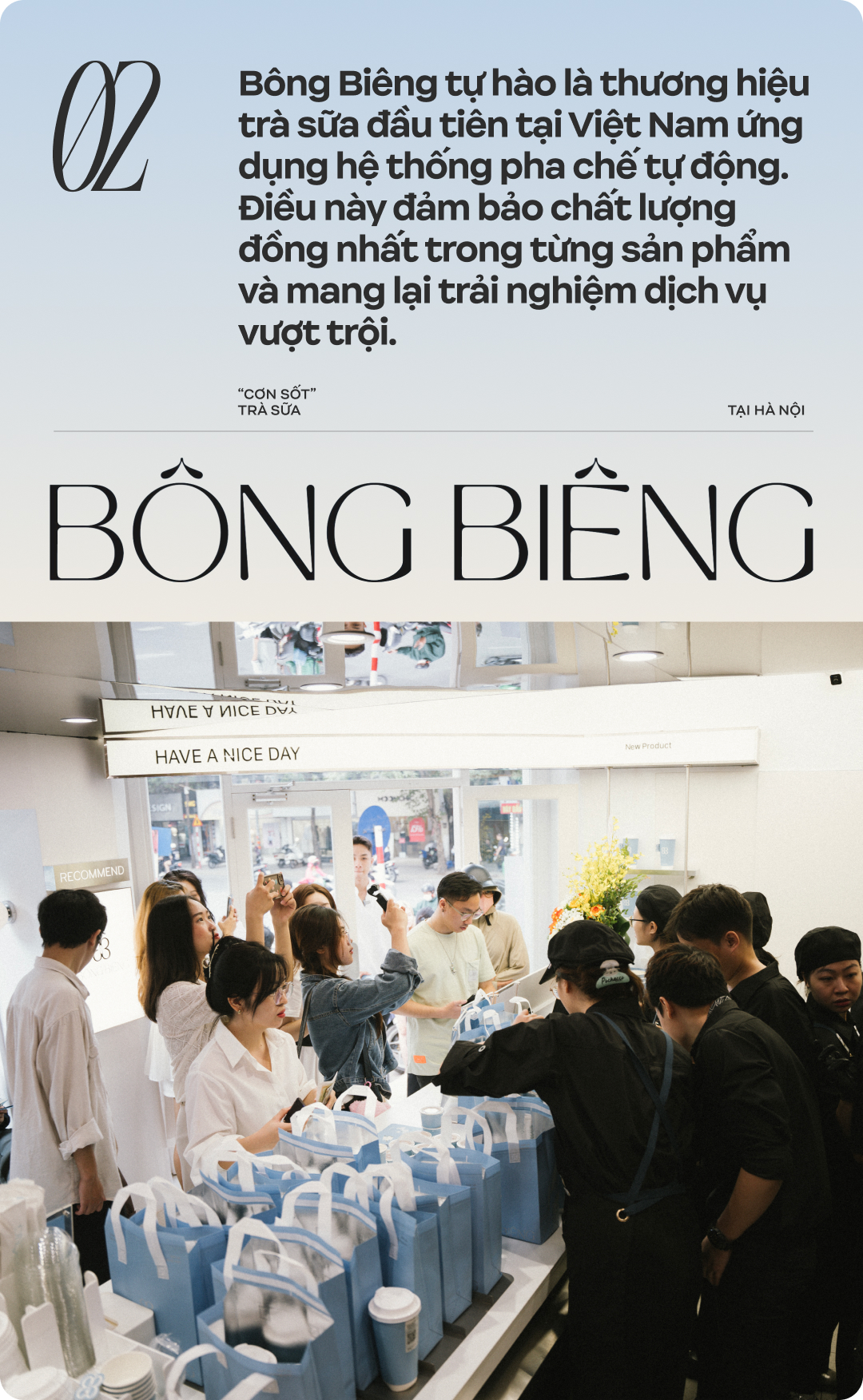 02

Bông Biêng tự hào là thương hiệu trà sữa đầu tiên tại Việt Nam ứng dụng hệ thống pha chế tự động. Điều này đảm bảo chất lượng đồng nhất trong từng sản phẩm và mang lại trải nghiệm dịch vụ vượt trội.

"CƠN SỐT" TRÀ SỮA

TẠI HÀ NỘI

BÔNG BIÊNG

HAVE A NICE DAY

HAVE A NICE DAY

New Product

RECOMMEND